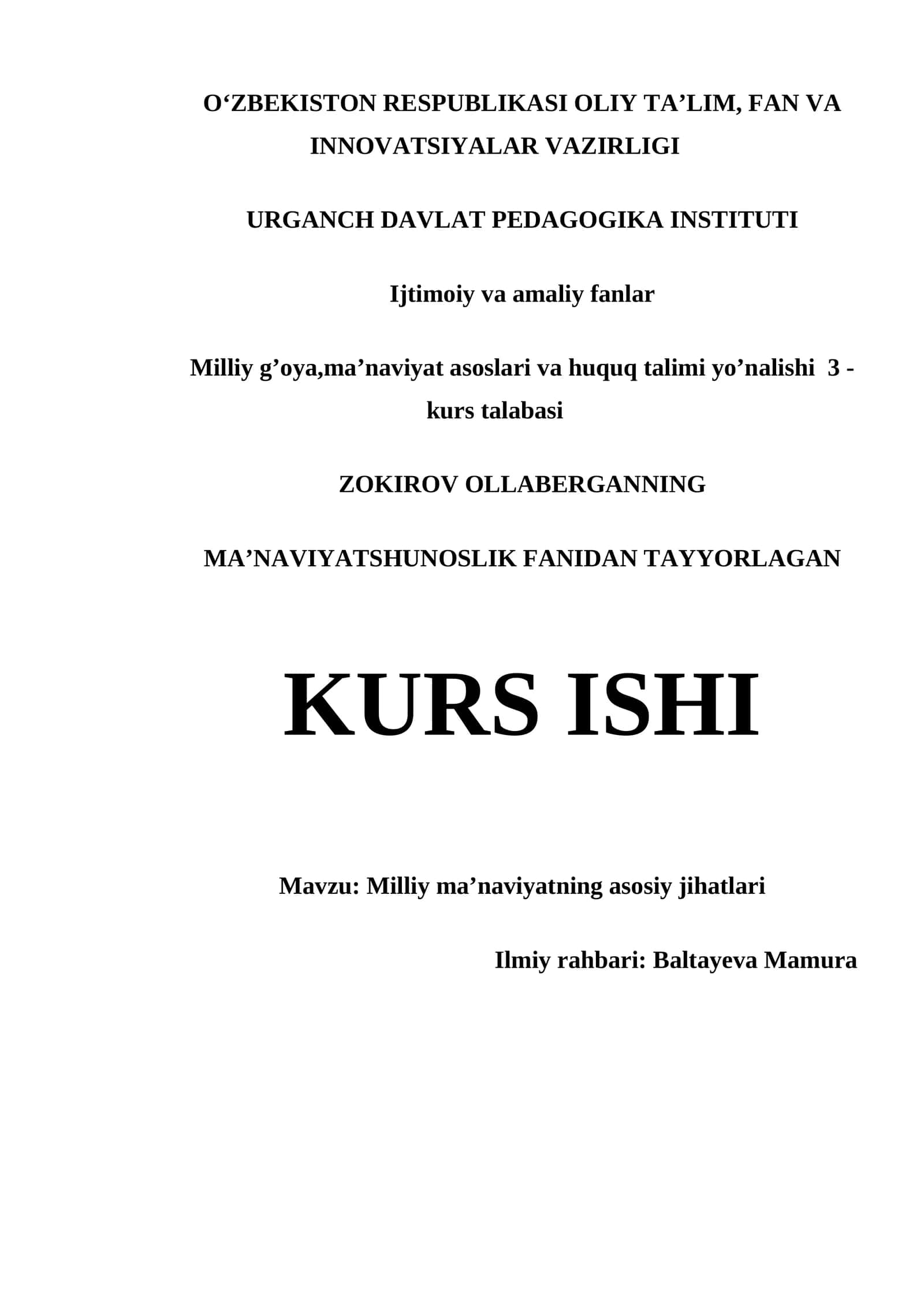 O‘ZBEKISTON RESPUBLIKASI OLIY TA’LIM, FAN VA INNOVATSIYALAR VAZIRLIGI

URGANCH DAVLAT PEDAGOGIKA INSTITUTI

Ijtimoiy va amaliy fanlar

Milliy g’oya,ma’naviyat asoslari va huquq talimi yo’nalishi 3 - kurs talabasi

ZOKIROV OLLABERGANNING

MA’NAVIYATSHUNOSLIK FANIDAN TAYYORLAGAN

KURS ISHI

Mavzu: Milliy ma’naviyatning asosiy jihatlari

Ilmiy rahbari: Baltayeva Mamura